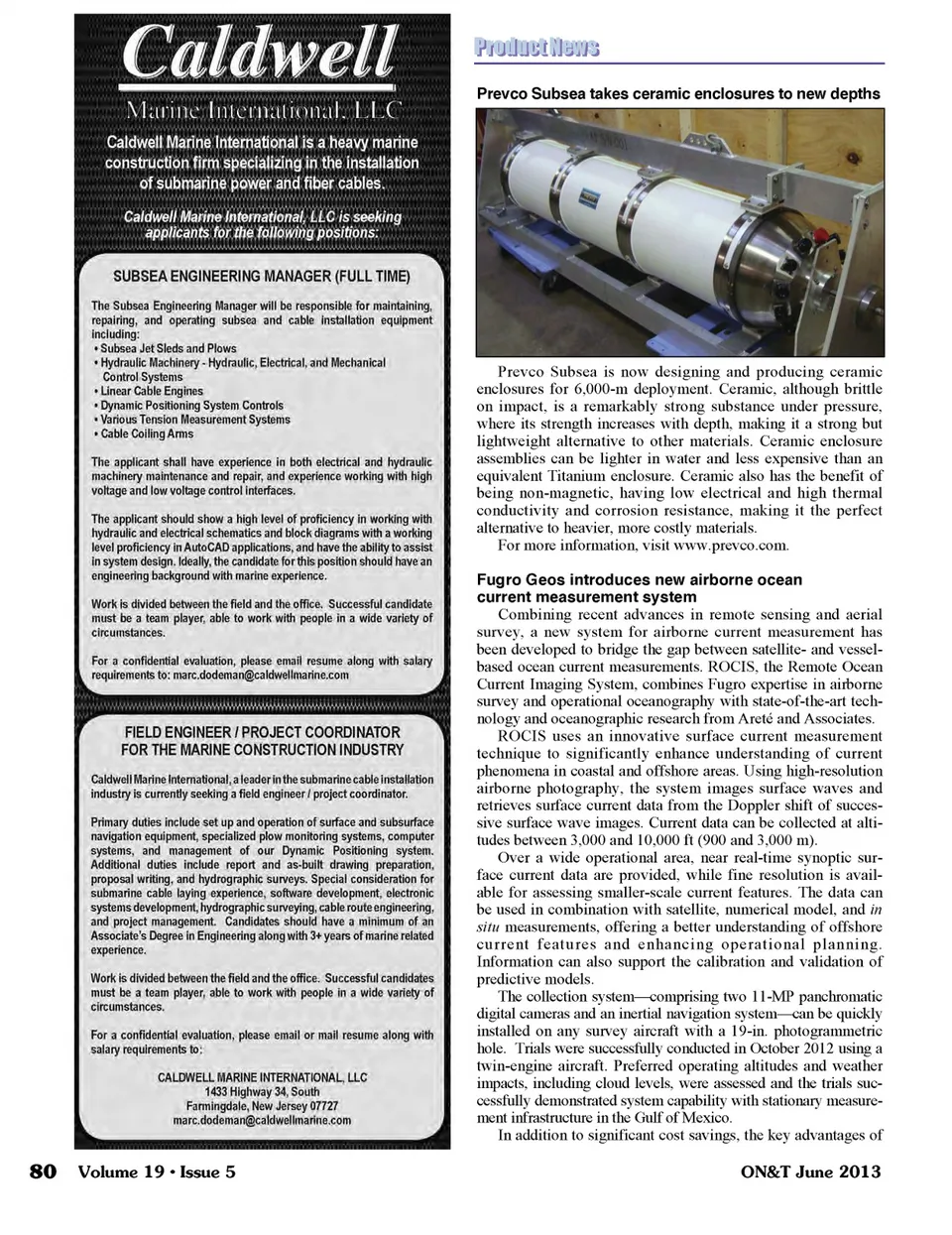 Caldwell
Marine International, LLC

Caldwell Marine International is a heavy marine construction firm specializing in the installation of submarine power and fiber cables.

Caldwell Marine International, LLC is seeking applicants for the following positions:

SUBSEA ENGINEERING MANAGER (FULL TIME)

The Subsea Engineering Manager will be responsible for maintaining, repairing, and operating subsea and cable installation equipment including:
• Subsea Jet Sleds and Plows
• Hydraulic Machinery - Hydraulic, Electrical, and Mechanical Control Systems
• Linear Cable Engines
• Dynamic Positioning System Controls
• Various Tension Measurement Systems
• Cable Coiling Arms

The applicant shall have experience in both electrical and hydraulic machinery maintenance and repair, and experience working with high voltage and low voltage control interfaces.

The applicant should show a high level of proficiency in working with hydraulic and electrical schematics and block diagrams with a working level proficiency in AutoCAD applications, and have the ability to assist in system design. Ideally, the candidate for this position should have an engineering background with marine experience.

Work is divided between the field and the office. Successful candidate must be a team player, able to work with people in a wide variety of circumstances.

For a confidential evaluation, please email resume along with salary requirements to: marc.dodeman@caldwellmarine.com

FIELD ENGINEER / PROJECT COORDINATOR FOR THE MARINE CONSTRUCTION INDUSTRY

Caldwell Marine International, a leader in the submarine cable installation industry is currently seeking a field engineer / project coordinator.

Primary duties include set up and operation of surface and subsurface navigation equipment, specialized plow monitoring systems, computer systems, and management of our Dynamic Positioning system. Additional duties include report and as-built drawing preparation, proposal writing, and hydrographic surveys. Special consideration for submarine cable laying experience, software development, electronic systems development, hydrographic surveying, cable route engineering, and project management. Candidates should have a minimum of an Associate's Degree in Engineering along with 3+ years of marine related experience.

Work is divided between the field and the office. Successful candidates must be a team player, able to work with people in a wide variety of circumstances.

For a confidential evaluation, please email or mail resume along with salary requirements to:

CALDWELL MARINE INTERNATIONAL, LLC
1433 Highway 34, South
Farmingdale, New Jersey 07727
marc.dodeman@caldwellmarine.com

Product News

Prevco Subsea takes ceramic enclosures to new depths

Prevco Subsea is now designing and producing ceramic enclosures for 6,000-m deployment. Ceramic, although brittle on impact, is a remarkably strong substance under pressure, where its strength increases with depth, making it a strong but lightweight alternative to other materials. Ceramic enclosure assemblies can be lighter in water and less expensive than an equivalent Titanium enclosure. Ceramic also has the benefit of being non-magnetic, having low electrical and high thermal conductivity and corrosion resistance, making it the perfect alternative to heavier, more costly materials.
For more information, visit www.prevco.com.

Fugro Geos introduces new airborne ocean current measurement system
Combining recent advances in remote sensing and aerial survey, a new system for airborne current measurement has been developed to bridge the gap between satellite- and vessel-based ocean current measurements. ROCIS, the Remote Ocean Current Imaging System, combines Fugro expertise in airborne survey and operational oceanography with state-of-the-art technology and oceanographic research from Areté and Associates.
ROCIS uses an innovative surface current measurement technique to significantly enhance understanding of current phenomena in coastal and offshore areas. Using high-resolution airborne photography, the system images surface waves and retrieves surface current data from the Doppler shift of successive surface wave images. Current data can be collected at altitudes between 3,000 and 10,000 ft (900 and 3,000 m).
Over a wide operational area, near real-time synoptic surface current data are provided, while fine resolution is available for assessing smaller-scale current features. The data can be used in combination with satellite, numerical model, and in situ measurements, offering a better understanding of offshore current features and enhancing operational planning. Information can also support the calibration and validation of predictive models.
The collection system—comprising two 11-MP panchromatic digital cameras and an inertial navigation system—can be quickly installed on any survey aircraft with a 19-in. photogrammetric hole. Trials were successfully conducted in October 2012 using a twin-engine aircraft. Preferred operating altitudes and weather impacts, including cloud levels, were assessed and the trials successfully demonstrated system capability with stationary measurement infrastructure in the Gulf of Mexico.
In addition to significant cost savings, the key advantages of

80 Volume 19 • Issue 5 ON&T June 2013